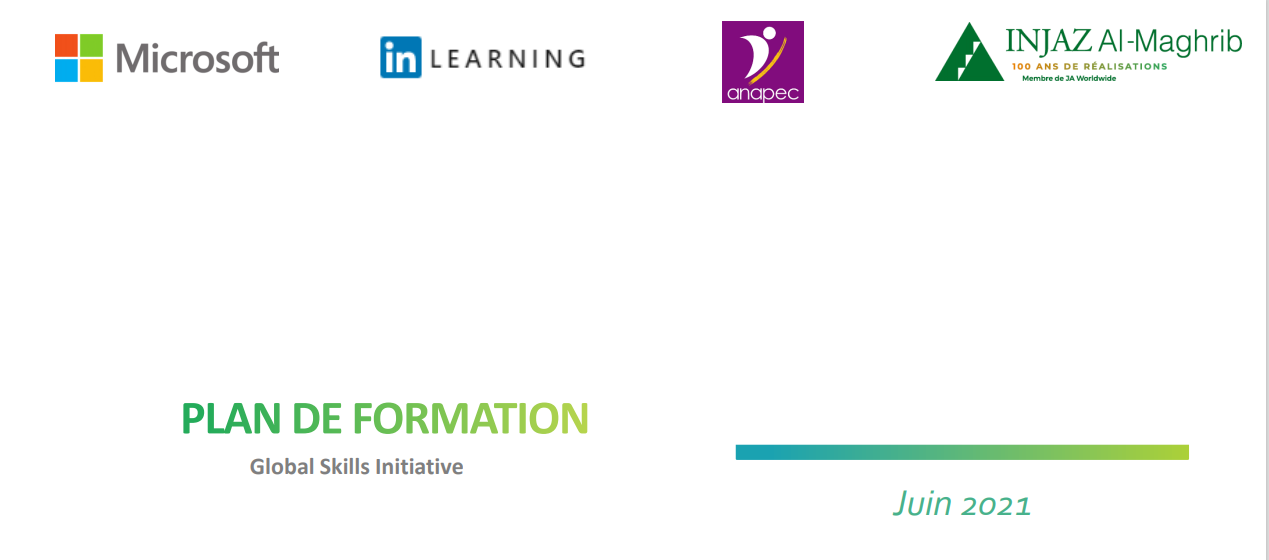 Microsoft

in LEARNING

anapec

INJAZ Al-Maghrib
100 ANS DE RÉALISATIONS
Membre de JA Worldwide

PLAN DE FORMATION

Global Skills Initiative

Juin 2021